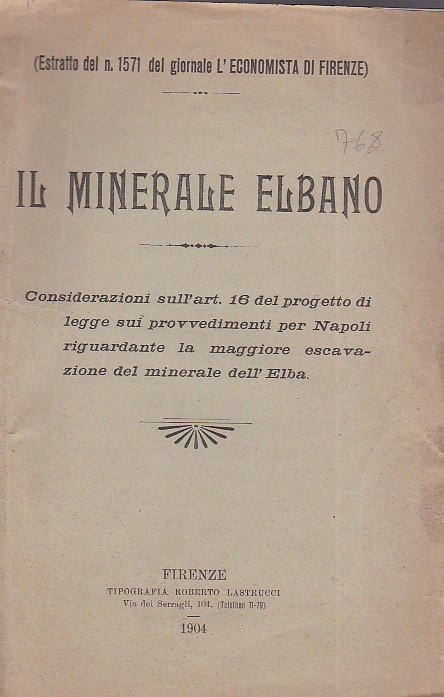 (Estratto del n. 1571 del giornale L' ECONOMISTA DI FIRENZE)

768

IL MINERALE ELBANO

Considerazioni sull'art. 16 del progetto di legge sui provvedimenti per Napoli riguardante la maggiore escavazione del minerale dell' Elba.

FIRENZE
TIPOGRAFIA ROBERTO LASTRUCCI
Via dei Serragli, 104. (Telefono 11-79)

1904